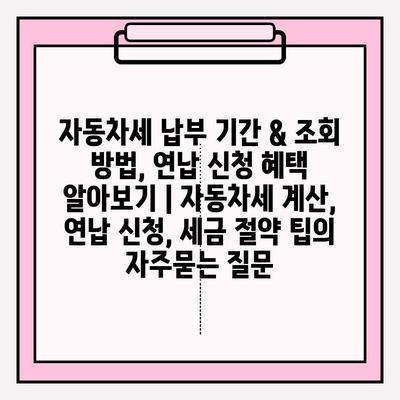 자동차세 납부 기간 & 조회 방법, 연납 신청 혜택 알아보기 | 자동차세 계산, 연납 신청, 세금 절약 팁의 자주묻는 질문